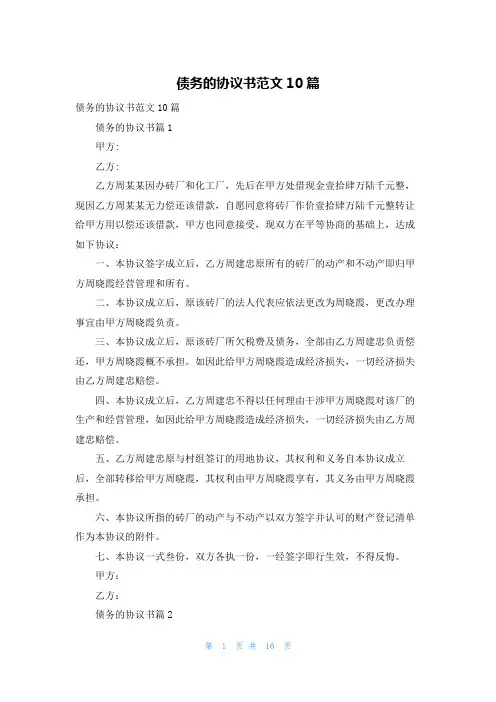 债务的协议书范文 10 篇

债务的协议书范文 10 篇

债务的协议书篇 1

甲方:

乙方:

乙方周某某因办砖厂和化工厂，先后在甲方处借现金壹拾肆万陆千元整，现因乙方周某某无力偿还该借款，自愿同意将砖厂作价壹拾肆万陆千元整转让给甲方用以偿还该借款，甲方也同意接受，现双方在平等协商的基础上，达成如下协议：

一、本协议签字成立后，乙方周建忠原所有的砖厂的动产和不动产即归甲方周晓霞经营管理和所有。

二、本协议成立后，原该砖厂的法人代表应依法更改为周晓霞，更改办理事宜由甲方周晓霞负责。

三、本协议成立后，原该砖厂所欠税费及债务，全部由乙方周建忠负责偿还，甲方周晓霞概不承担。如因此给甲方周晓霞造成经济损失，一切经济损失由乙方周建忠赔偿。

四、本协议成立后，乙方周建忠不得以任何理由干涉甲方周晓霞对该厂的生产和经营管理，如因此给甲方周晓霞造成经济损失，一切经济损失由乙方周建忠赔偿。

五、乙方周建忠原与村组签订的用地协议，其权利和义务自本协议成立后，全部转移给甲方周晓霞，其权利由甲方周晓霞享有，其义务由甲方周晓霞承担。

六、本协议所指的砖厂的动产与不动产以双方签字并认可的财产登记清单作为本协议的附件。

七、本协议一式叁份，双方各执一份，一经签字即行生效，不得反悔。

甲方：

乙方：

债务的协议书篇 2

第 1 页 共 16 页